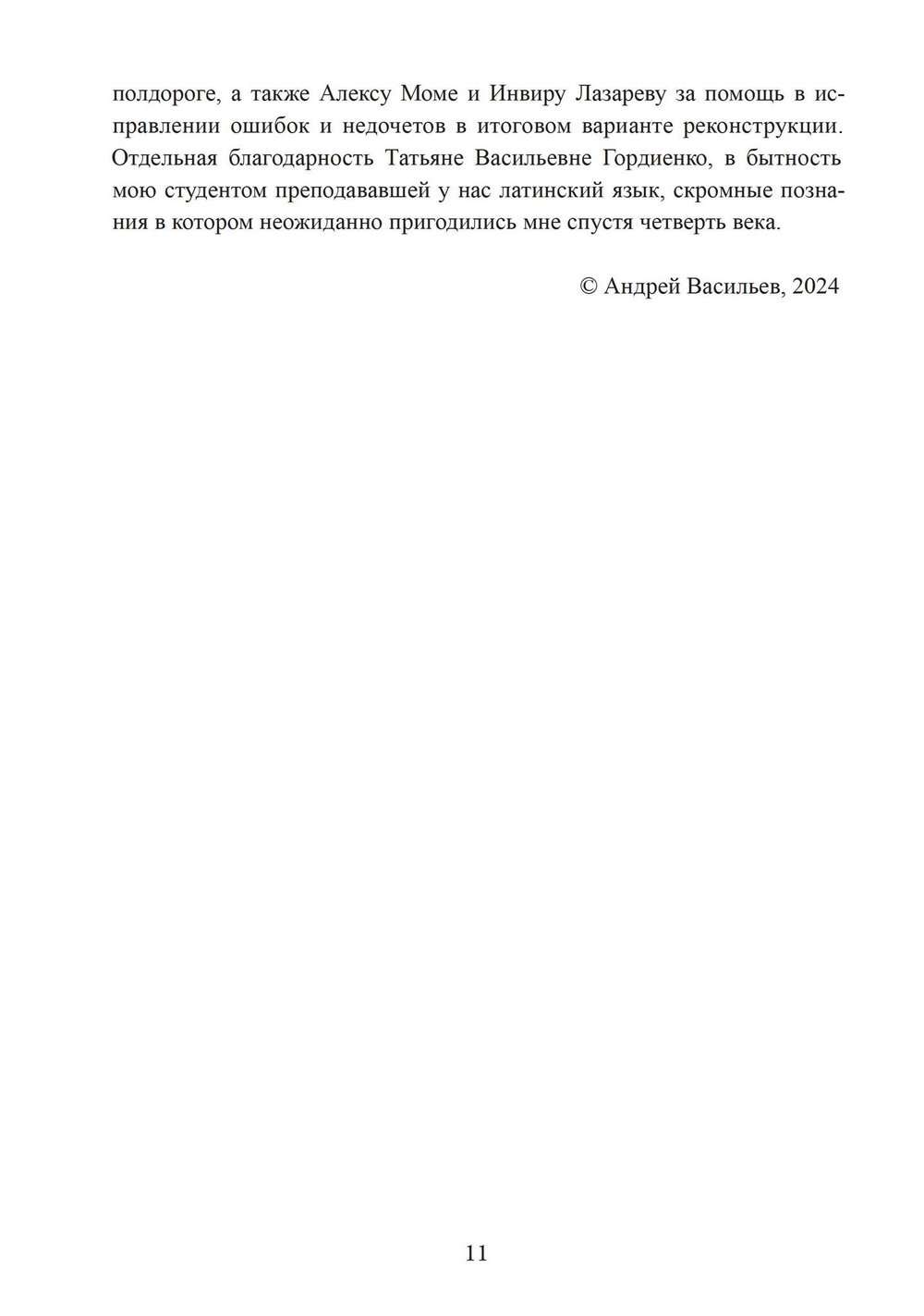 полдороге, а также Алексу Моме и Инвиру Лазареву за помощь в исправлении ошибок и недочетов в итоговом варианте реконструкции. Отдельная благодарность Татьяне Васильевне Гордиенко, в бытность мою студентом преподававшей у нас латинский язык, скромные познания в котором неожиданно пригодились мне спустя четверть века.

© Андрей Васильев, 2024

11